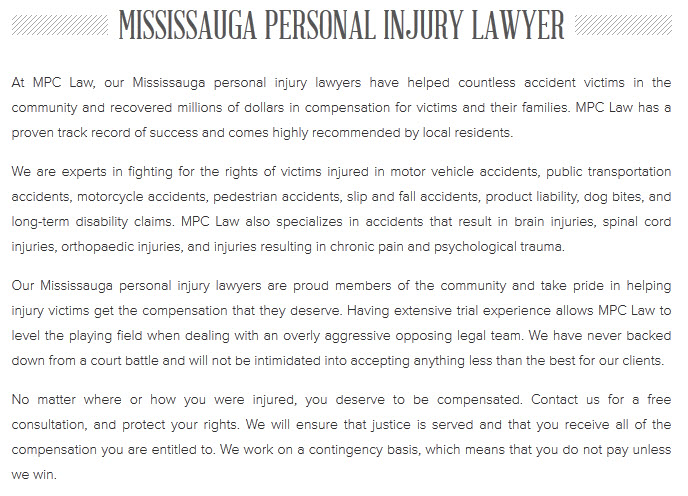 MISSISSAUGA PERSONAL INJURY LAWYER

At MPC Law, our Mississauga personal injury lawyers have helped countless accident victims in the community and recovered millions of dollars in compensation for victims and their families. MPC Law has a proven track record of success and comes highly recommended by local residents.

We are experts in fighting for the rights of victims injured in motor vehicle accidents, public transportation accidents, motorcycle accidents, pedestrian accidents, slip and fall accidents, product liability, dog bites, and long-term disability claims. MPC Law also specializes in accidents that result in brain injuries, spinal cord injuries, orthopaedic injuries, and injuries resulting in chronic pain and psychological trauma.

Our Mississauga personal injury lawyers are proud members of the community and take pride in helping injury victims get the compensation that they deserve. Having extensive trial experience allows MPC Law to level the playing field when dealing with an overly aggressive opposing legal team. We have never backed down from a court battle and will not be intimidated into accepting anything less than the best for our clients.

No matter where or how you were injured, you deserve to be compensated. Contact us for a free consultation, and protect your rights. We will ensure that justice is served and that you receive all of the compensation you are entitled to. We work on a contingency basis, which means that you do not pay unless we win.